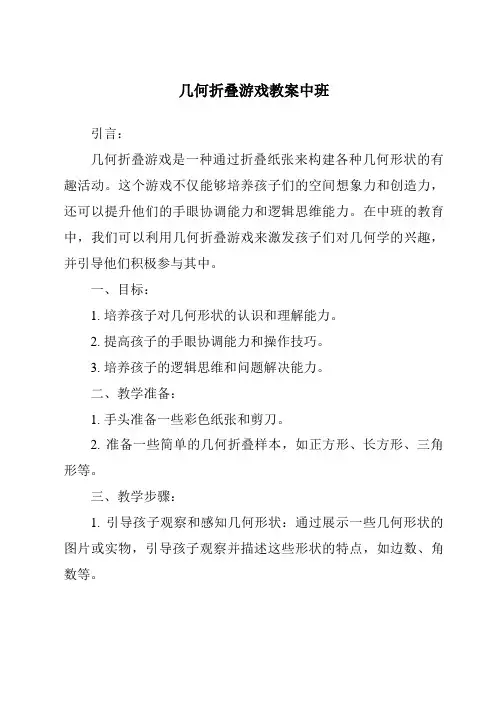 几何折叠游戏教案中班

引言：

几何折叠游戏是一种通过折叠纸张来构建各种几何形状的有趣活动。这个游戏不仅能够培养孩子们的空间想象力和创造力，还可以提升他们的手眼协调能力和逻辑思维能力。在中班的教育中，我们可以利用几何折叠游戏来激发孩子们对几何学的兴趣，并引导他们积极参与其中。

一、目标：

1. 培养孩子对几何形状的认识和理解能力。

2. 提高孩子的手眼协调能力和操作技巧。

3. 培养孩子的逻辑思维和问题解决能力。

二、教学准备：

1. 手头准备一些彩色纸张和剪刀。

2. 准备一些简单的几何折叠样本，如正方形、长方形、三角形等。

三、教学步骤：

1. 引导孩子观察和感知几何形状：通过展示一些几何形状的图片或实物，引导孩子观察并描述这些形状的特点，如边数、角数等。